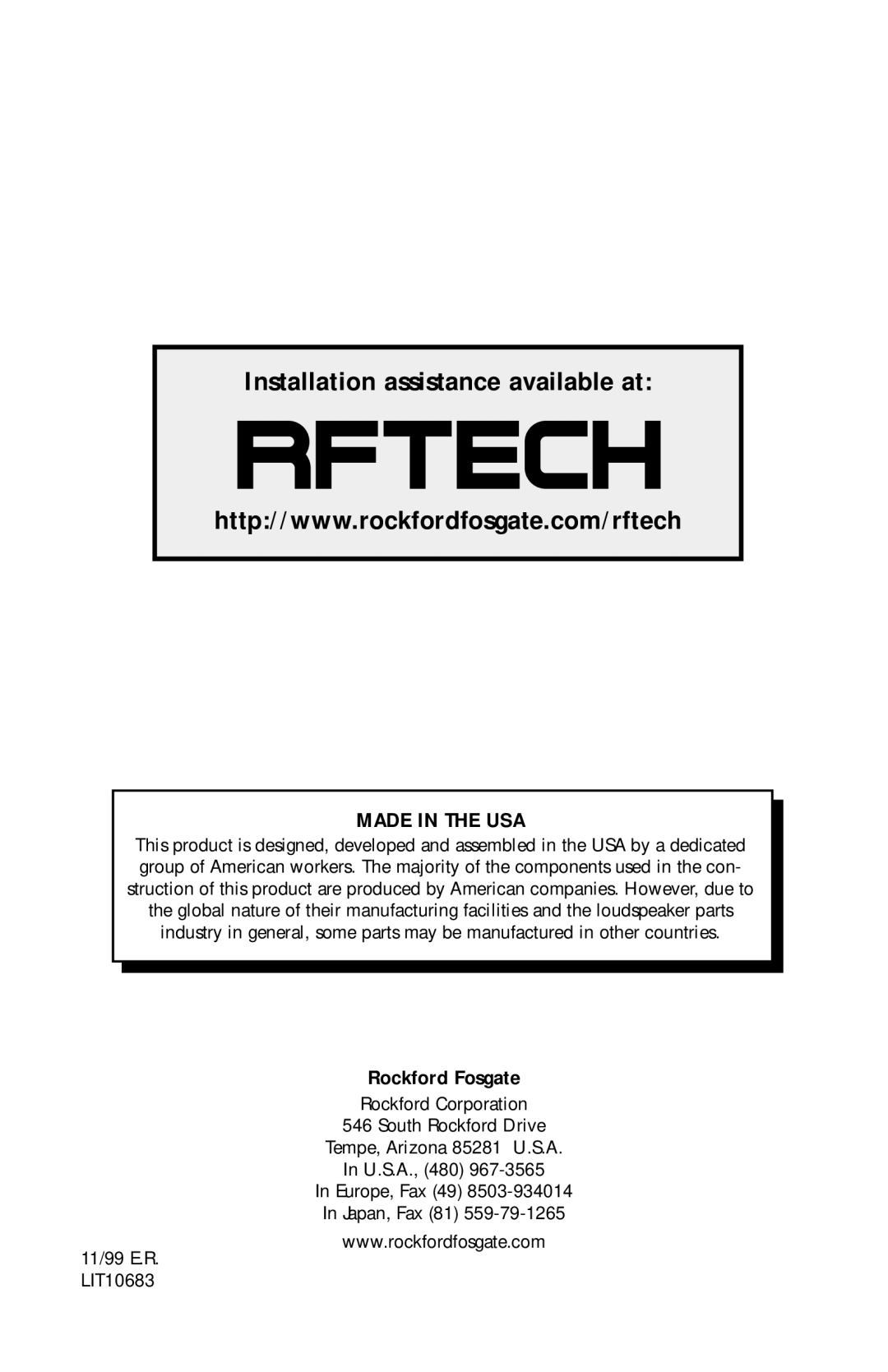 Installation assistance available at:

RFTECH

http://www.rockfordfosgate.com/rftech

MADE IN THE USA

This product is designed, developed and assembled in the USA by a dedicated group of American workers. The majority of the components used in the construction of this product are produced by American companies. However, due to the global nature of their manufacturing facilities and the loudspeaker parts industry in general, some parts may be manufactured in other countries.

Rockford Fosgate

Rockford Corporation
546 South Rockford Drive
Tempe, Arizona 85281 U.S.A.
In U.S.A., (480) 967-3565
In Europe, Fax (49) 8503-934014
In Japan, Fax (81) 559-79-1265
www.rockfordfosgate.com

11/99 E.R.
LIT10683